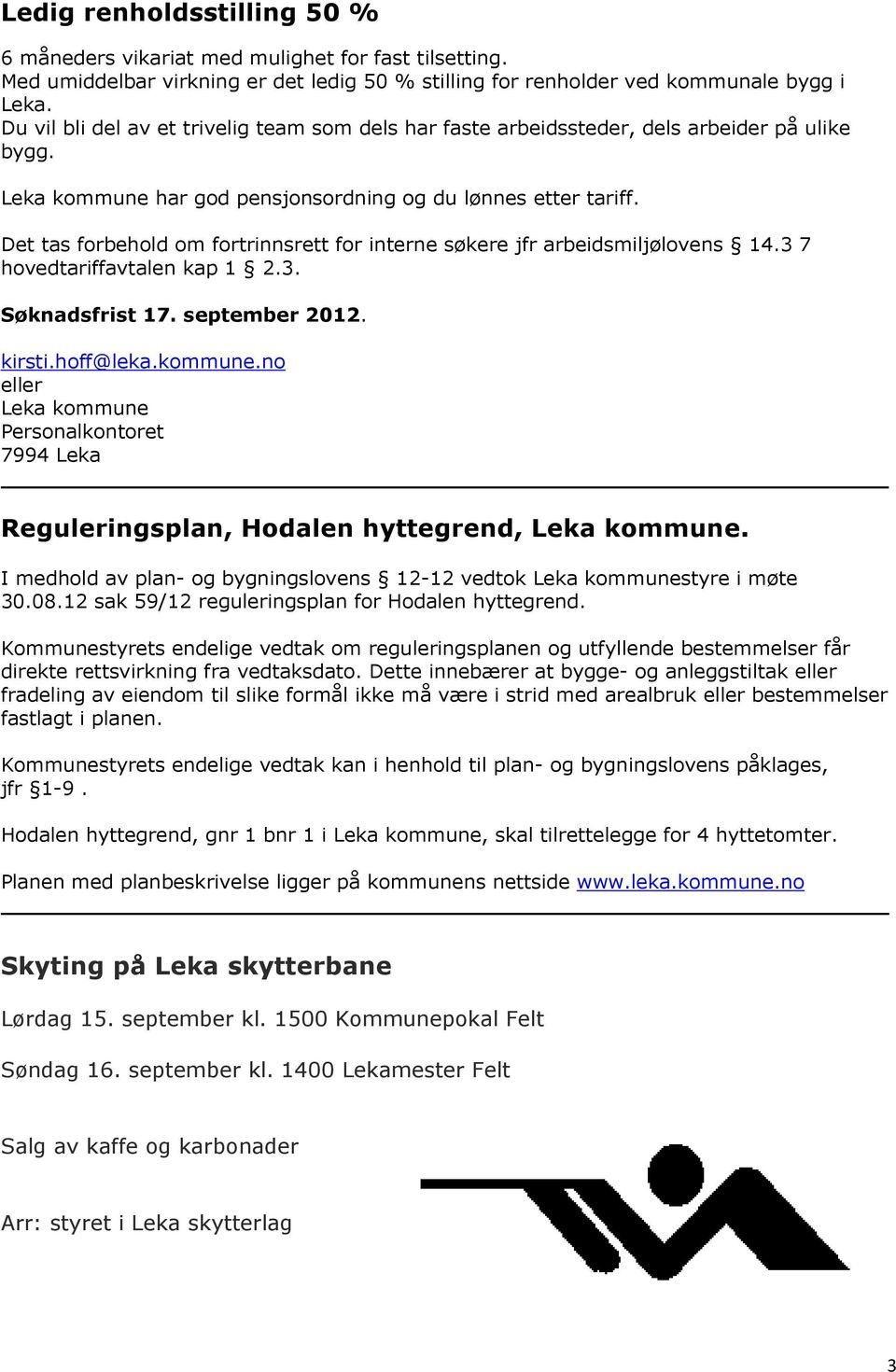 Ledig renholdsstilling 50 %

6 måneders vikariat med mulighet for fast tilsetting.
Med umiddelbar virkning er det ledig 50 % stilling for renholder ved kommunale bygg i Leka.
Du vil bli del av et trivelig team som dels har faste arbeidssteder, dels arbeider på ulike bygg.

Leka kommune har god pensjonsordning og du lønnes etter tariff.

Det tas forbehold om fortrinnsrett for interne søkere jfr arbeidsmiljølovens § 14.3 7 hovedtariffavtalen kap 1 § 2.3.

Søknadsfrist 17. september 2012.

kirsti.hoff@leka.kommune.no
eller
Leka kommune
Personalkontoret
7994 Leka

Reguleringsplan, Hodalen hyttegrend, Leka kommune.

I medhold av plan- og bygningslovens § 12-12 vedtok Leka kommunestyre i møte 30.08.12 sak 59/12 reguleringsplan for Hodalen hyttegrend.

Kommunestyrets endelige vedtak om reguleringsplanen og utfyllende bestemmelser får direkte rettsvirkning fra vedtaksdato. Dette innebærer at bygge- og anleggstiltak eller fradeling av eiendom til slike formål ikke må være i strid med arealbruk eller bestemmelser fastlagt i planen.

Kommunestyrets endelige vedtak kan i henhold til plan- og bygningslovens påklages, jfr §1-9 .

Hodalen hyttegrend, gnr 1 bnr 1 i Leka kommune, skal tilrettelegge for 4 hyttetomter.

Planen med planbeskrivelse ligger på kommunens nettside www.leka.kommune.no

Skyting på Leka skytterbane

Lørdag 15. september kl. 1500 Kommunepokal Felt

Søndag 16. september kl. 1400 Lekamester Felt

Salg av kaffe og karbonader

Arr: styret i Leka skytterlag

3